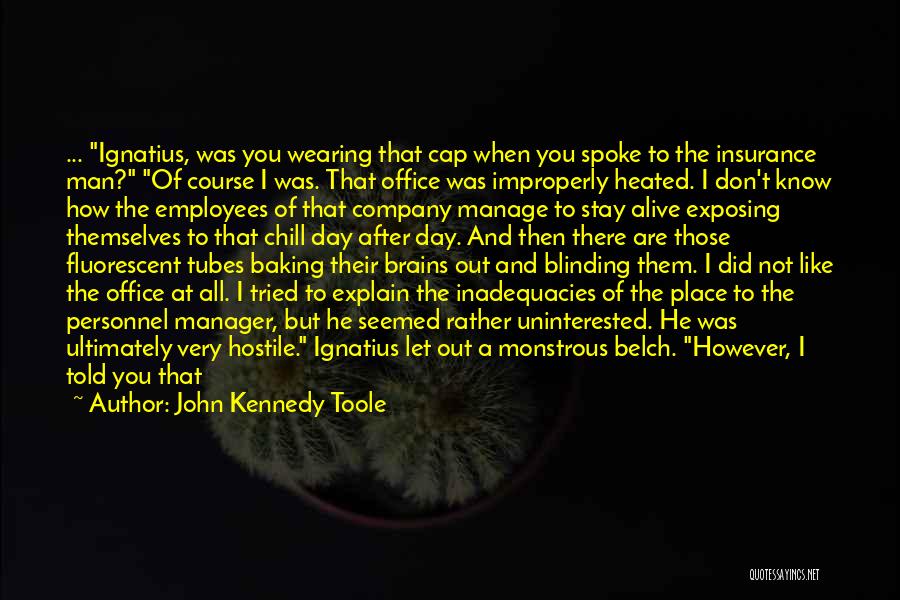 ... "Ignatius, was you wearing that cap when you spoke to the insurance man?" "Of course I was. That office was improperly heated. I don't know how the employees of that company manage to stay alive exposing themselves to that chill day after day. And then there are those fluorescent tubes baking their brains out and blinding them. I did not like the office at all. I tried to explain the inadequacies of the place to the personnel manager, but he seemed rather uninterested. He was ultimately very hostile." Ignatius let out a monstrous belch. "However, I told you that

~ Author: John Kennedy Toole

QUOTESSAYINGS.NET